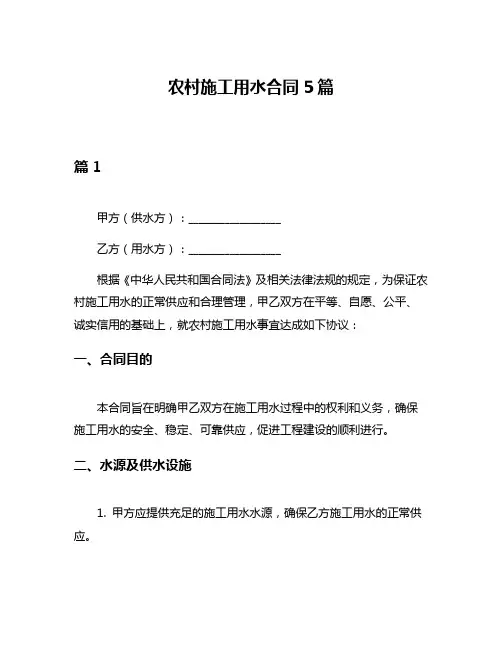 农村施工用水合同 5 篇

篇 1

甲方（供水方）：________________

乙方（用水方）：________________

根据《中华人民共和国合同法》及相关法律法规的规定，为保证农村施工用水的正常供应和合理管理，甲乙双方在平等、自愿、公平、诚实信用的基础上，就农村施工用水事宜达成如下协议：

一、合同目的

本合同旨在明确甲乙双方在施工用水过程中的权利和义务，确保施工用水的安全、稳定、可靠供应，促进工程建设的顺利进行。

二、水源及供水设施

1. 甲方应提供充足的施工用水水源，确保乙方施工用水的正常供应。